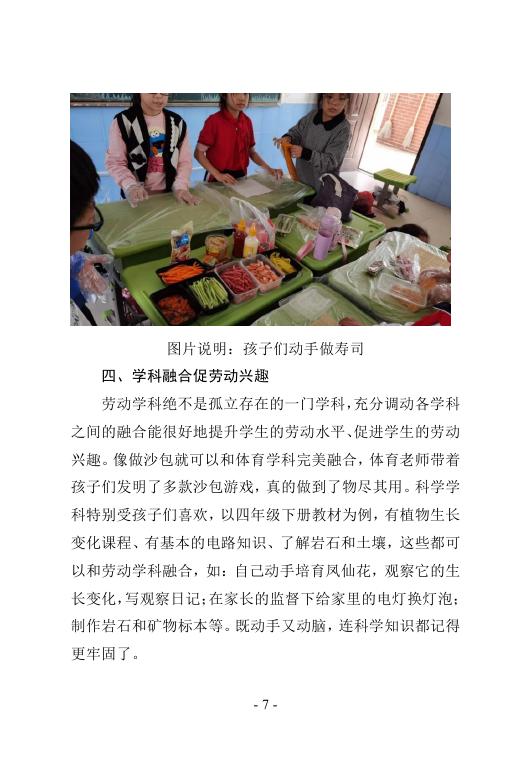 图片说明：孩子们动手做寿司

四、学科融合促劳动兴趣

劳动学科绝不是孤立存在的一门学科，充分调动各学科之间的融合能很好地提升学生的劳动水平、促进学生的劳动兴趣。像做沙包就可以和体育学科完美融合，体育老师带着孩子们发明了多款沙包游戏，真的做到了物尽其用。科学学科特别受孩子们喜欢，以四年级下册教材为例，有植物生长变化课程、有基本的电路知识、了解岩石和土壤，这些都可以和劳动学科融合，如：自己动手培育凤仙花，观察它的生长变化，写观察日记；在家长的监督下给家里的电灯换灯泡；制作岩石和矿物标本等。既动手又动脑，连科学知识都记得更牢固了。

- 7 -